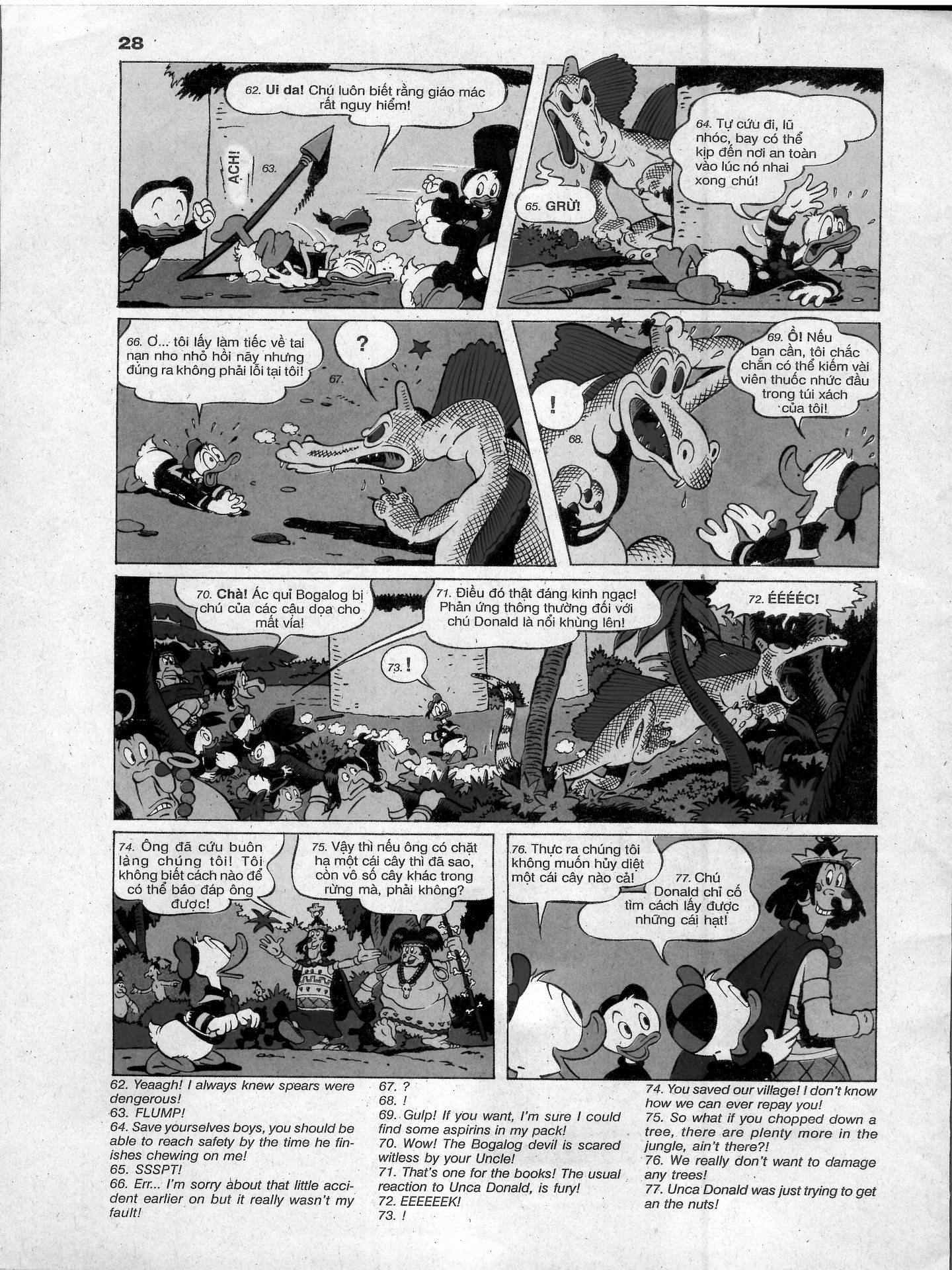 28

62. Ui da! Chú luôn biết rằng giáo mác rất nguy hiểm!

ẠCH!

63.

64. Tự cứu đi, lũ nhóc, bay có thể kịp đến nơi an toàn vào lúc nó nhai xong chú!

65. GRỪ!

66. Ơ... tôi lấy làm tiếc về tai nạn nho nhỏ hồi nãy nhưng đúng ra không phải lỗi tại tôi!

?

67.

!

68.

69. Ồ! Nếu bạn cần, tôi chắc chắn có thể kiếm vài viên thuốc nhức đầu trong túi xách của tôi!

70. Chà! Ác quỉ Bogalog bị chú của các cậu dọa cho mất vía!

71. Điều đó thật đáng kinh ngạc! Phản ứng thông thường đối với chú Donald là nổi khùng lên!

72. ÉÉÉÉC!

73. !

74. Ông đã cứu buôn làng chúng tôi! Tôi không biết cách nào để có thể báo đáp ông được!

75. Vậy thì nếu ông có chặt hạ một cái cây thì đã sao, còn vô số cây khác trong rừng mà, phải không?

76. Thực ra chúng tôi không muốn hủy diệt một cái cây nào cả!

77. Chú Donald chỉ cố tìm cách lấy được những cái hạt!

62. Yeaagh! I always knew spears were dengerous!
63. FLUMP!
64. Save yourselves boys, you should be able to reach safety by the time he finishes chewing on me!
65. SSSPT!
66. Err... I'm sorry about that little accident earlier on but it really wasn't my fault!

67. ?
68. !
69. Gulp! If you want, I'm sure I could find some aspirins in my pack!
70. Wow! The Bogalog devil is scared witless by your Uncle!
71. That's one for the books! The usual reaction to Unca Donald, is fury!
72. EEEEEEK!
73. !

74. You saved our village! I don't know how we can ever repay you!
75. So what if you chopped down a tree, there are plenty more in the jungle, ain't there?!
76. We really don't want to damage any trees!
77. Unca Donald was just trying to get an the nuts!